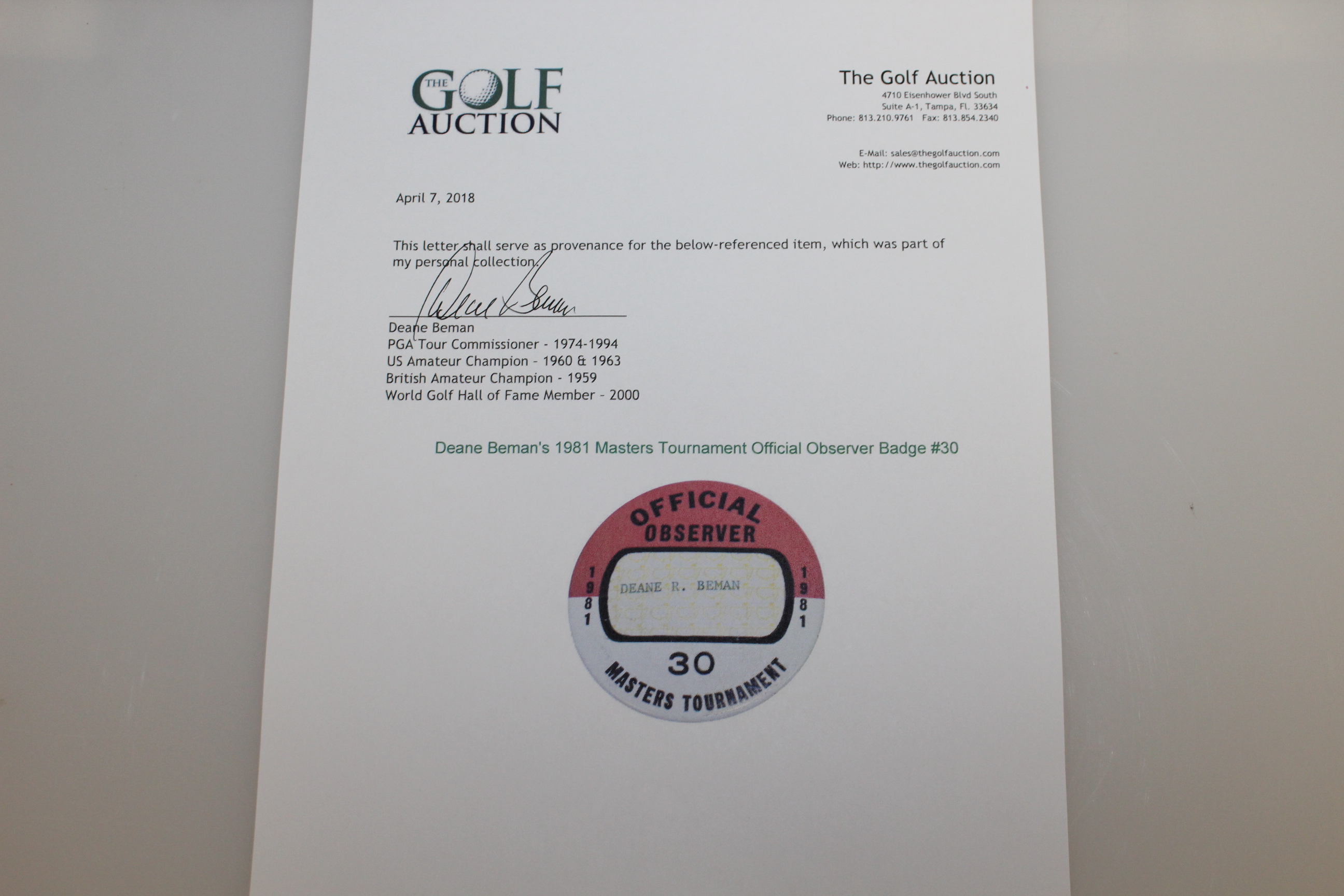 THE GOLF AUCTION

The Golf Auction
4710 Eisenhower Blvd South
Suite A-1, Tampa, Fl. 33634
Phone: 813.210.9761 Fax: 813.854.2340

E-Mail: sales@thegolfauction.com
Web: http://www.thegolfauction.com

April 7, 2018

This letter shall serve as provenance for the below-referenced item, which was part of my personal collection.

Deane Beman

Deane Beman
PGA Tour Commissioner - 1974-1994
US Amateur Champion - 1960 & 1963
British Amateur Champion - 1959
World Golf Hall of Fame Member - 2000

Deane Beman's 1981 Masters Tournament Official Observer Badge #30

OFFICIAL
OBSERVER
1981
DEANE R. BEMAN
1981
30
MASTERS TOURNAMENT